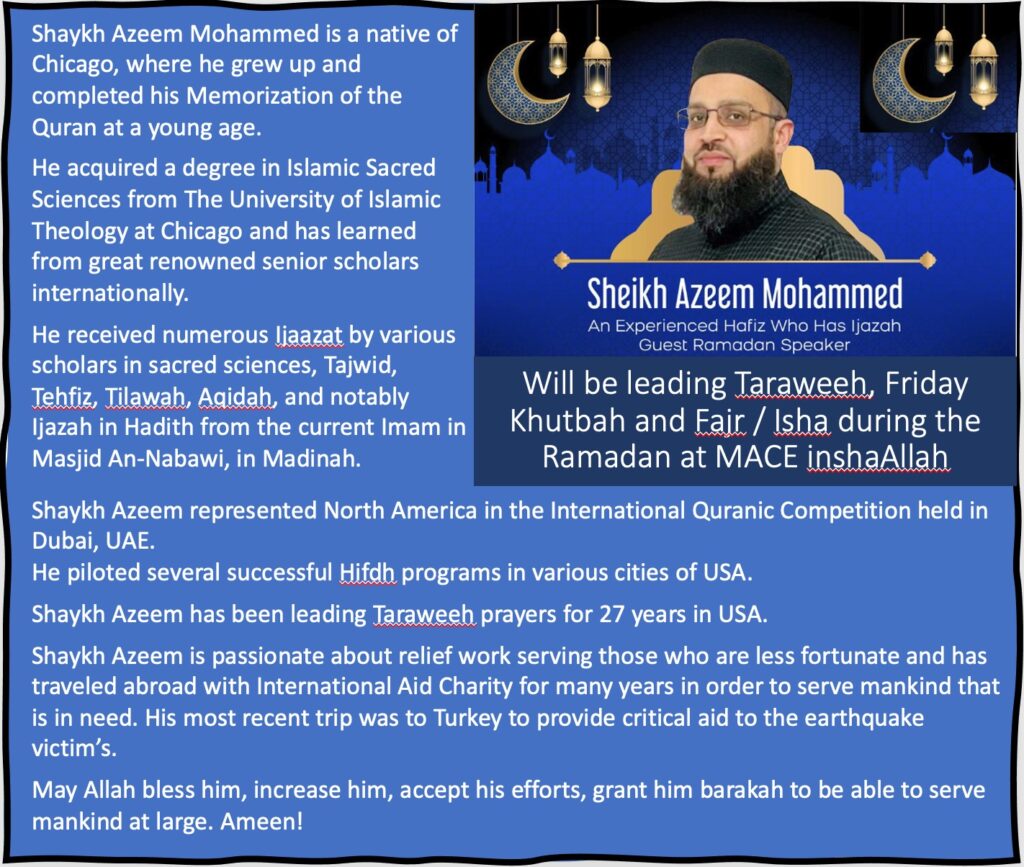 Shaykh Azeem Mohammed is a native of Chicago, where he grew up and completed his Memorization of the Quran at a young age.

He acquired a degree in Islamic Sacred Sciences from The University of Islamic Theology at Chicago and has learned from great renowned senior scholars internationally.

He received numerous Ijaazat by various scholars in sacred sciences, Tajwid, Tehfiz, Tilawah, Aqidah, and notably Ijazah in Hadith from the current Imam in Masjid An-Nabawi, in Madinah.

Sheikh Azeem Mohammed
An Experienced Hafiz Who Has Ijazah
Guest Ramadan Speaker

Will be leading Taraweeh, Friday Khutbah and Fajr / Isha during the Ramadan at MACE inshaAllah

Shaykh Azeem represented North America in the International Quranic Competition held in Dubai, UAE.
He piloted several successful Hifdh programs in various cities of USA.

Shaykh Azeem has been leading Taraweeh prayers for 27 years in USA.

Shaykh Azeem is passionate about relief work serving those who are less fortunate and has traveled abroad with International Aid Charity for many years in order to serve mankind that is in need. His most recent trip was to Turkey to provide critical aid to the earthquake victim's.

May Allah bless him, increase him, accept his efforts, grant him barakah to be able to serve mankind at large. Ameen!